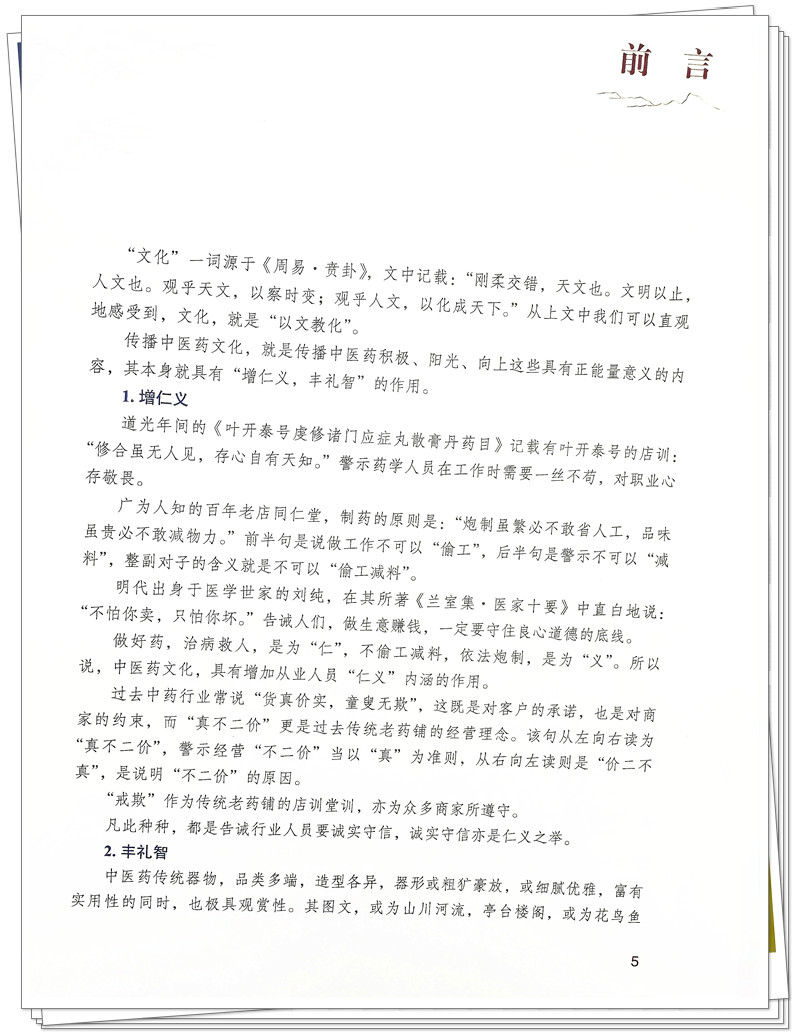 前言

“文化”一词源于《周易·贲卦》，文中记载：“刚柔交错，天文也。文明以止，人文也。观乎天文，以察时变；观乎人文，以化成天下。”从上文中我们可以直观地感受到，文化，就是“以文教化”。

传播中医药文化，就是传播中医药积极、阳光、向上这些具有正能量意义的内容，其本身就具有“增仁义，丰礼智”的作用。

1. 增仁义

道光年间的《叶开泰号虔修诸门应症丸散膏丹药目》记载有叶开泰号的店训：“修合虽无人见，存心自有天知。”警示药学人员在工作时需要一丝不苟，对职业心存敬畏。

广为人知的百年老店同仁堂，制药的原则是：“炮制虽繁必不敢省人工，品味虽贵必不敢减物力。”前半句是说做工作不可以“偷工”，后半句是警示不可以“减料”，整副对子的含义就是不可以“偷工减料”。

明代出身于医学世家的刘纯，在其所著《兰室集·医家十要》中直白地说：“不怕你卖，只怕你坏。”告诫人们，做生意赚钱，一定要守住良心道德的底线。

做好药，治病救人，是为“仁”，不偷工减料，依法炮制，是为“义”。所以说，中医药文化，具有增加从业人员“仁义”内涵的作用。

过去中药行业常说“货真价实，童叟无欺”，这既是对客户的承诺，也是对商家的约束，而“真不二价”更是过去传统老药铺的经营理念。该句从左向右读为“真不二价”，警示经营“不二价”当以“真”为准则，从右向左读则是“价二不真”，是说明“不二价”的原因。

“戒欺”作为传统老药铺的店训堂训，亦为众多商家所遵守。

凡此种种，都是告诫行业人员要诚实守信，诚实守信亦是仁义之举。

2. 丰礼智

中医药传统器物，品类多端，造型各异，器形或粗犷豪放，或细腻优雅，富有实用性的同时，也极具观赏性。其图文，或为山川河流，亭台楼阁，或为花鸟鱼

5